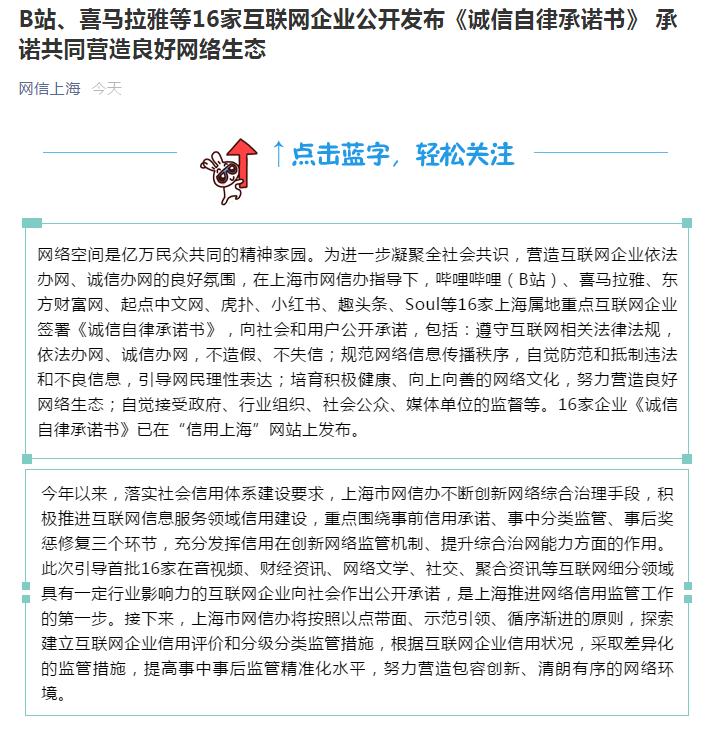 B站、喜马拉雅等16家互联网企业公开发布《诚信自律承诺书》 承诺共同营造良好网络生态

网信上海 今天

↑点击蓝字，轻松关注

网络空间是亿万民众共同的精神家园。为进一步凝聚全社会共识，营造互联网企业依法办网、诚信办网的良好氛围，在上海市网信办指导下，哔哩哔哩（B站）、喜马拉雅、东方财富网、起点中文网、虎扑、小红书、趣头条、Soul等16家上海属地重点互联网企业签署《诚信自律承诺书》，向社会和用户公开承诺，包括：遵守互联网相关法律法规，依法办网、诚信办网，不造假、不失信；规范网络信息传播秩序，自觉防范和抵制违法和不良信息，引导网民理性表达；培育积极健康、向上向善的网络文化，努力营造良好网络生态；自觉接受政府、行业组织、社会公众、媒体单位的监督等。16家企业《诚信自律承诺书》已在“信用上海”网站上发布。

今年以来，落实社会信用体系建设要求，上海市网信办不断创新网络综合治理手段，积极推进互联网信息服务领域信用建设，重点围绕事前信用承诺、事中分类监管、事后奖惩修复三个环节，充分发挥信用在创新网络监管机制、提升综合治网能力方面的作用。此次引导首批16家在音视频、财经资讯、网络文学、社交、聚合资讯等互联网细分领域具有一定行业影响力的互联网企业向社会作出公开承诺，是上海推进网络信用监管工作的第一步。接下来，上海市网信办将按照以点带面、示范引领、循序渐进的原则，探索建立互联网企业信用评价和分级分类监管措施，根据互联网企业信用状况，采取差异化的监管措施，提高事中事后监管精准化水平，努力营造包容创新、清朗有序的网络环境。